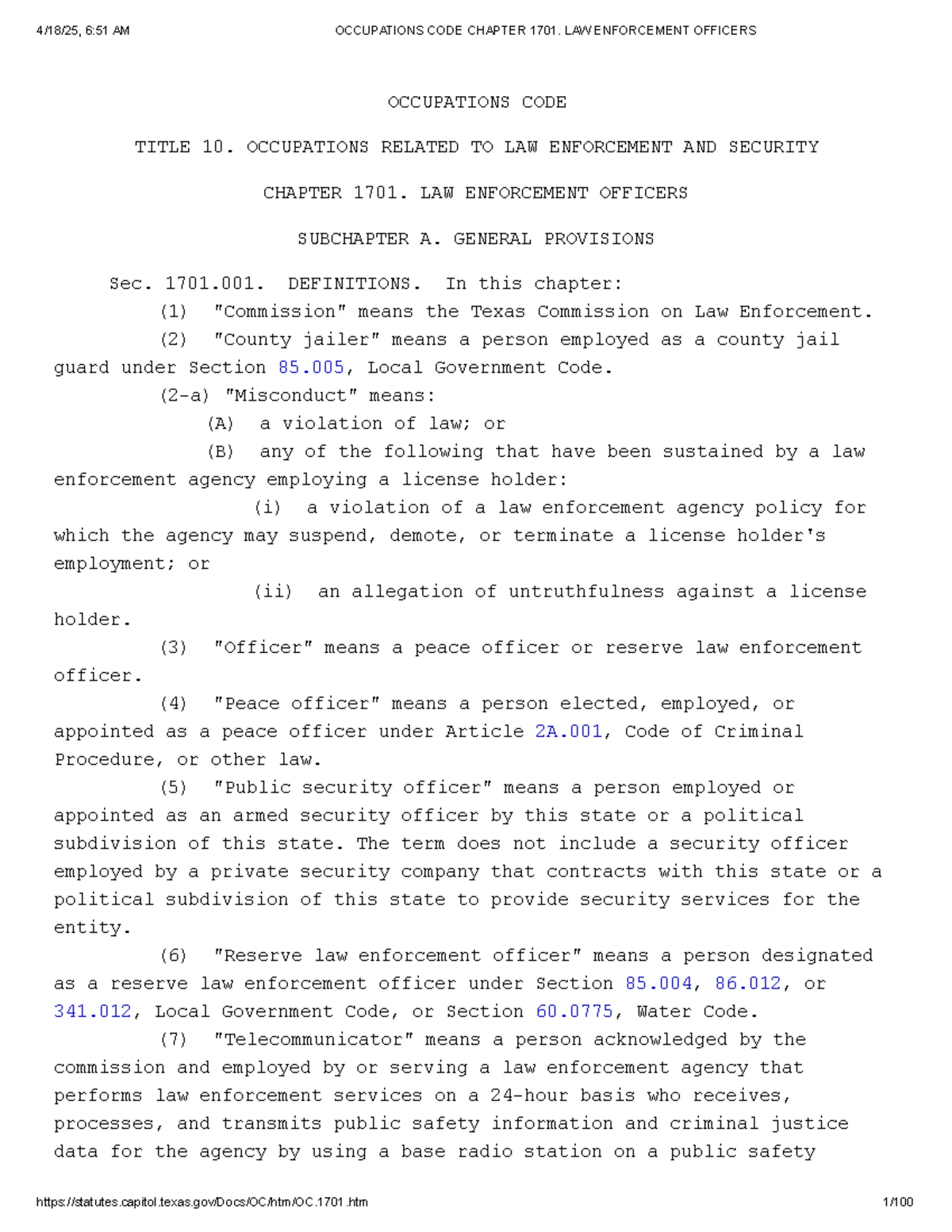 4/18/25, 6:51 AM OCCUPATIONS CODE CHAPTER 1701. LAW ENFORCEMENT OFFICERS

OCCUPATIONS CODE

TITLE 10. OCCUPATIONS RELATED TO LAW ENFORCEMENT AND SECURITY

CHAPTER 1701. LAW ENFORCEMENT OFFICERS

SUBCHAPTER A. GENERAL PROVISIONS

Sec. 1701.001. DEFINITIONS. In this chapter:

(1) "Commission" means the Texas Commission on Law Enforcement.

(2) "County jailer" means a person employed as a county jail guard under Section 85.005, Local Government Code.

(2-a) "Misconduct" means:

(A) a violation of law; or

(B) any of the following that have been sustained by a law enforcement agency employing a license holder:

(i) a violation of a law enforcement agency policy for which the agency may suspend, demote, or terminate a license holder's employment; or

(ii) an allegation of untruthfulness against a license holder.

(3) "Officer" means a peace officer or reserve law enforcement officer.

(4) "Peace officer" means a person elected, employed, or appointed as a peace officer under Article 2A.001, Code of Criminal Procedure, or other law.

(5) "Public security officer" means a person employed or appointed as an armed security officer by this state or a political subdivision of this state. The term does not include a security officer employed by a private security company that contracts with this state or a political subdivision of this state to provide security services for the entity.

(6) "Reserve law enforcement officer" means a person designated as a reserve law enforcement officer under Section 85.004, 86.012, or 341.012, Local Government Code, or Section 60.0775, Water Code.

(7) "Telecommunicator" means a person acknowledged by the commission and employed by or serving a law enforcement agency that performs law enforcement services on a 24-hour basis who receives, processes, and transmits public safety information and criminal justice data for the agency by using a base radio station on a public safety

https://statutes.capitol.texas.gov/Docs/OC/htm/OC.1701.htm 1/100